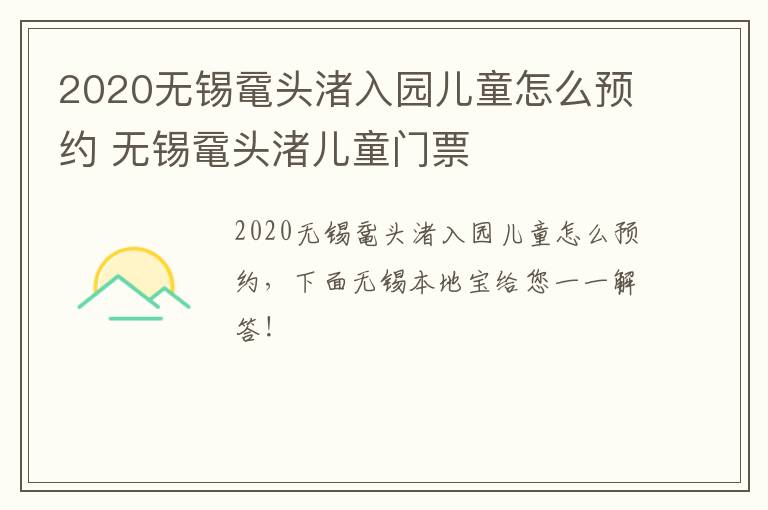 2020无锡鼋头渚入园儿童怎么预约 无锡鼋头渚儿童门票

2020无锡鼋头渚入园儿童怎么预约，下面无锡本地宝给您一一解答！